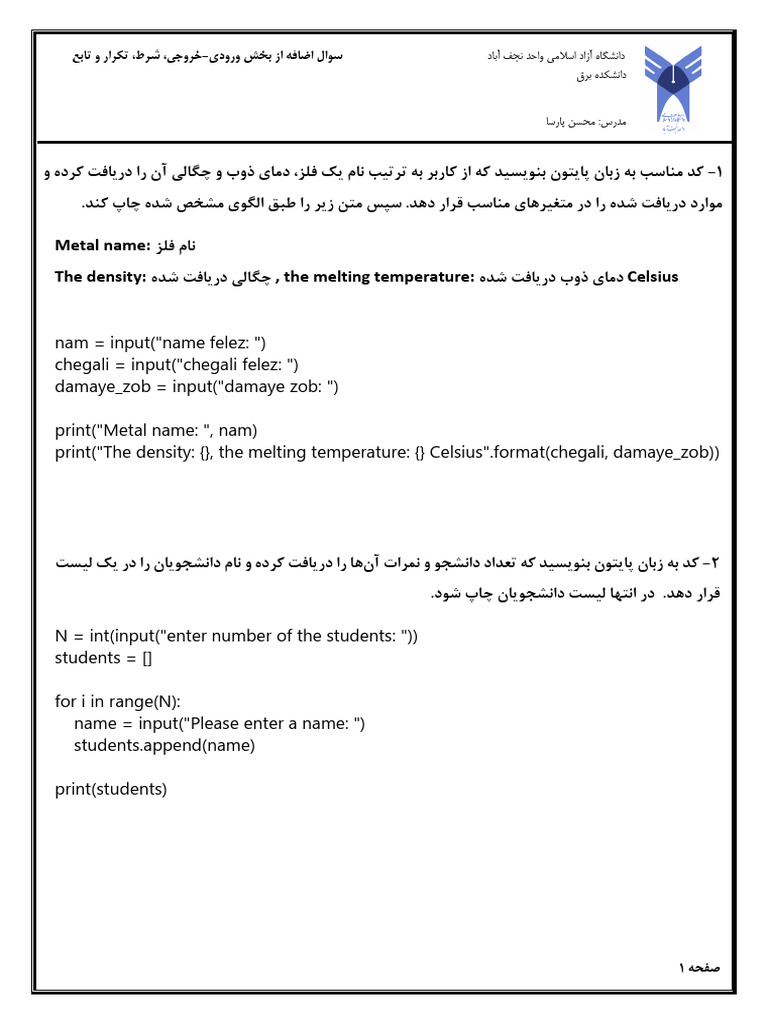 دانشگاه آزاد اسلامی واحد نجف آباد
دانشکده برق

مدرس: محسن پارسا

سوال اضافه از بخش ورودی-خروجی، شرط، تکرار و تابع

۱- کد مناسب به زبان پایتون بنویسید که از کاربر به ترتیب نام یک فلز، دمای ذوب و چگالی آن را دریافت کرده و موارد دریافت شده را در متغیرهای مناسب قرار دهد. سپس متن زیر را طبق الگوی مشخص شده چاپ کند.

Metal name: نام فلز

The density: چگالی دریافت شده , the melting temperature: دمای ذوب دریافت شده Celsius

nam = input("name felez: ")
chegali = input("chegali felez: ")
damaye_zob = input("damaye zob: ")

print("Metal name: ", nam)
print("The density: {}, the melting temperature: {} Celsius".format(chegali, damaye_zob))

۲- کد به زبان پایتون بنویسید که تعداد دانشجو و نمرات آن‌ها را دریافت کرده و نام دانشجویان را در یک لیست قرار دهد. در انتها لیست دانشجویان چاپ شود.

N = int(input("enter number of the students: "))
students = []

for i in range(N):
    name = input("Please enter a name: ")
    students.append(name)

print(students)

صفحه ۱